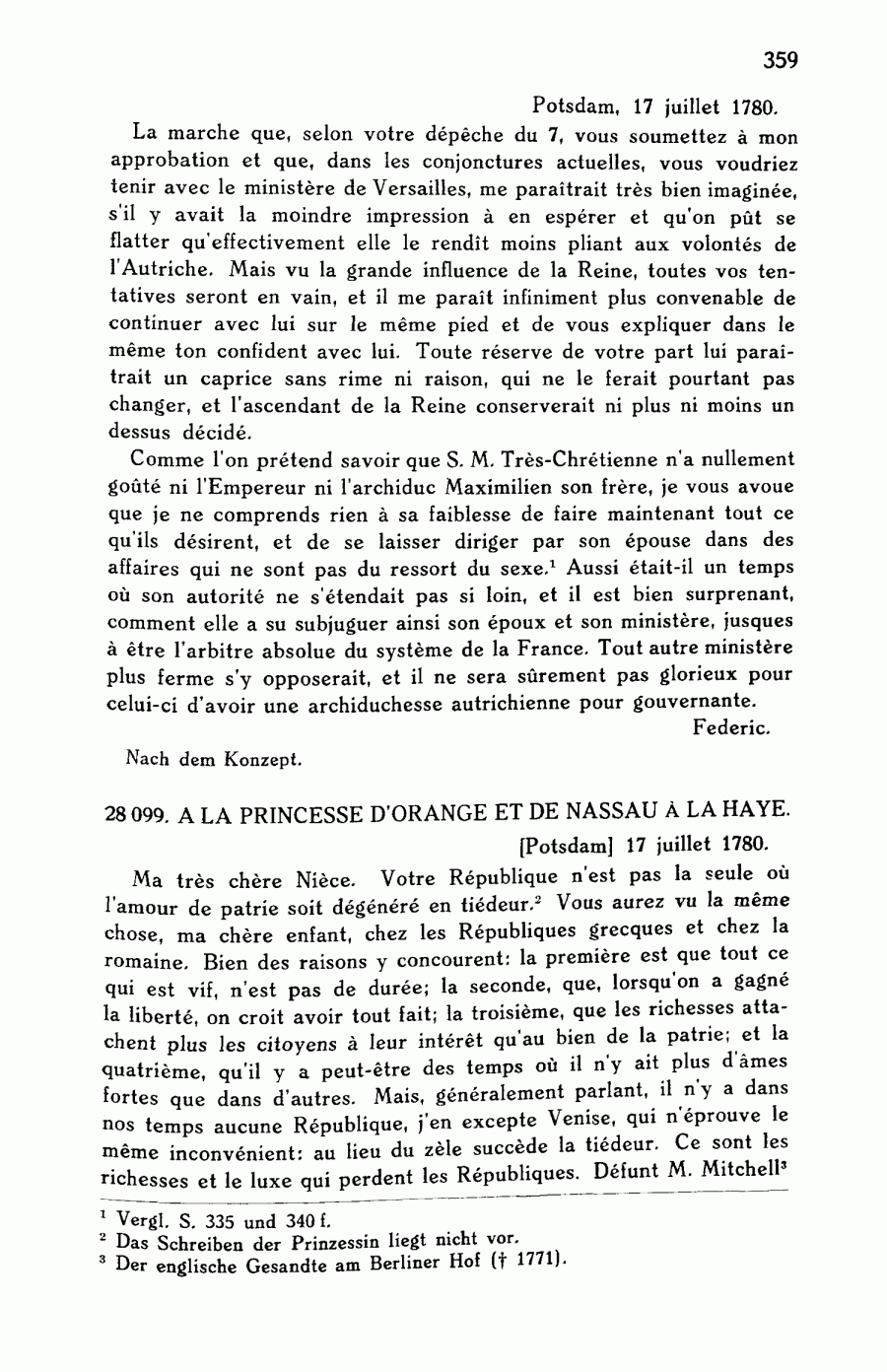 359

Potsdam, 17 juillet 1780.

La marche que, selon votre dépêche du 7, vous soumettez à mon approbation et que, dans les conjonctures actuelles, vous voudriez tenir avec le ministère de Versailles, me paraîtrait très bien imaginée, s'il y avait la moindre impression à en espérer et qu'on pût se flatter qu'effectivement elle le rendît moins pliant aux volontés de l'Autriche. Mais vu la grande influence de la Reine, toutes vos tentatives seront en vain, et il me paraît infiniment plus convenable de continuer avec lui sur le même pied et de vous expliquer dans le même ton confident avec lui. Toute réserve de votre part lui paraîtrait un caprice sans rime ni raison, qui ne le ferait pourtant pas changer, et l'ascendant de la Reine conserverait ni plus ni moins un dessus décidé.

Comme l'on prétend savoir que S. M. Très-Chrétienne n'a nullement goûté ni l'Empereur ni l'archiduc Maximilien son frère, je vous avoue que je ne comprends rien à sa faiblesse de faire maintenant tout ce qu'ils désirent, et de se laisser diriger par son épouse dans des affaires qui ne sont pas du ressort du sexe.$^1$ Aussi était-il un temps où son autorité ne s'étendait pas si loin, et il est bien surprenant, comment elle a su subjuguer ainsi son époux et son ministère, jusques à être l'arbitre absolue du système de la France. Tout autre ministère plus ferme s'y opposerait, et il ne sera sûrement pas glorieux pour celui-ci d'avoir une archiduchesse autrichienne pour gouvernante.

Federic.

Nach dem Konzept.

28 099. A LA PRINCESSE D'ORANGE ET DE NASSAU À LA HAYE.

[Potsdam] 17 juillet 1780.

Ma très chère Nièce. Votre République n'est pas la seule où l'amour de patrie soit dégénéré en tiédeur.$^2$ Vous aurez vu la même chose, ma chère enfant, chez les Républiques grecques et chez la romaine. Bien des raisons y concourent: la première est que tout ce qui est vif, n'est pas de durée; la seconde, que, lorsqu'on a gagné la liberté, on croit avoir tout fait; la troisième, que les richesses attachent plus les citoyens à leur intérêt qu'au bien de la patrie; et la quatrième, qu'il y a peut-être des temps où il n'y ait plus d'âmes fortes que dans d'autres. Mais, généralement parlant, il n'y a dans nos temps aucune République, j'en excepte Venise, qui n'éprouve le même inconvénient: au lieu du zèle succède la tiédeur. Ce sont les richesses et le luxe qui perdent les Républiques. Défunt M. Mitchell$^3$

$^1$ Vergl. S. 335 und 340 f.
$^2$ Das Schreiben der Prinzessin liegt nicht vor.
$^3$ Der englische Gesandte am Berliner Hof († 1771).